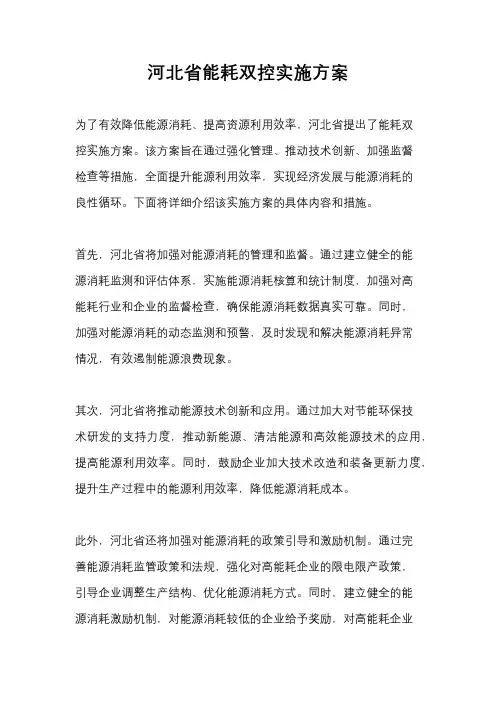 河北省能耗双控实施方案

为了有效降低能源消耗、提高资源利用效率，河北省提出了能耗双控实施方案。该方案旨在通过强化管理、推动技术创新、加强监督检查等措施，全面提升能源利用效率，实现经济发展与能源消耗的良性循环。下面将详细介绍该实施方案的具体内容和措施。

首先，河北省将加强对能源消耗的管理和监督。通过建立健全的能源消耗监测和评估体系，实施能源消耗核算和统计制度，加强对高能耗行业和企业的监督检查，确保能源消耗数据真实可靠。同时，加强对能源消耗的动态监测和预警，及时发现和解决能源消耗异常情况，有效遏制能源浪费现象。

其次，河北省将推动能源技术创新和应用。通过加大对节能环保技术研发的支持力度，推动新能源、清洁能源和高效能源技术的应用，提高能源利用效率。同时，鼓励企业加大技术改造和装备更新力度，提升生产过程中的能源利用效率，降低能源消耗成本。

此外，河北省还将加强对能源消耗的政策引导和激励机制。通过完善能源消耗监管政策和法规，强化对高能耗企业的限电限产政策，引导企业调整生产结构、优化能源消耗方式。同时，建立健全的能源消耗激励机制，对能源消耗较低的企业给予奖励，对高能耗企业